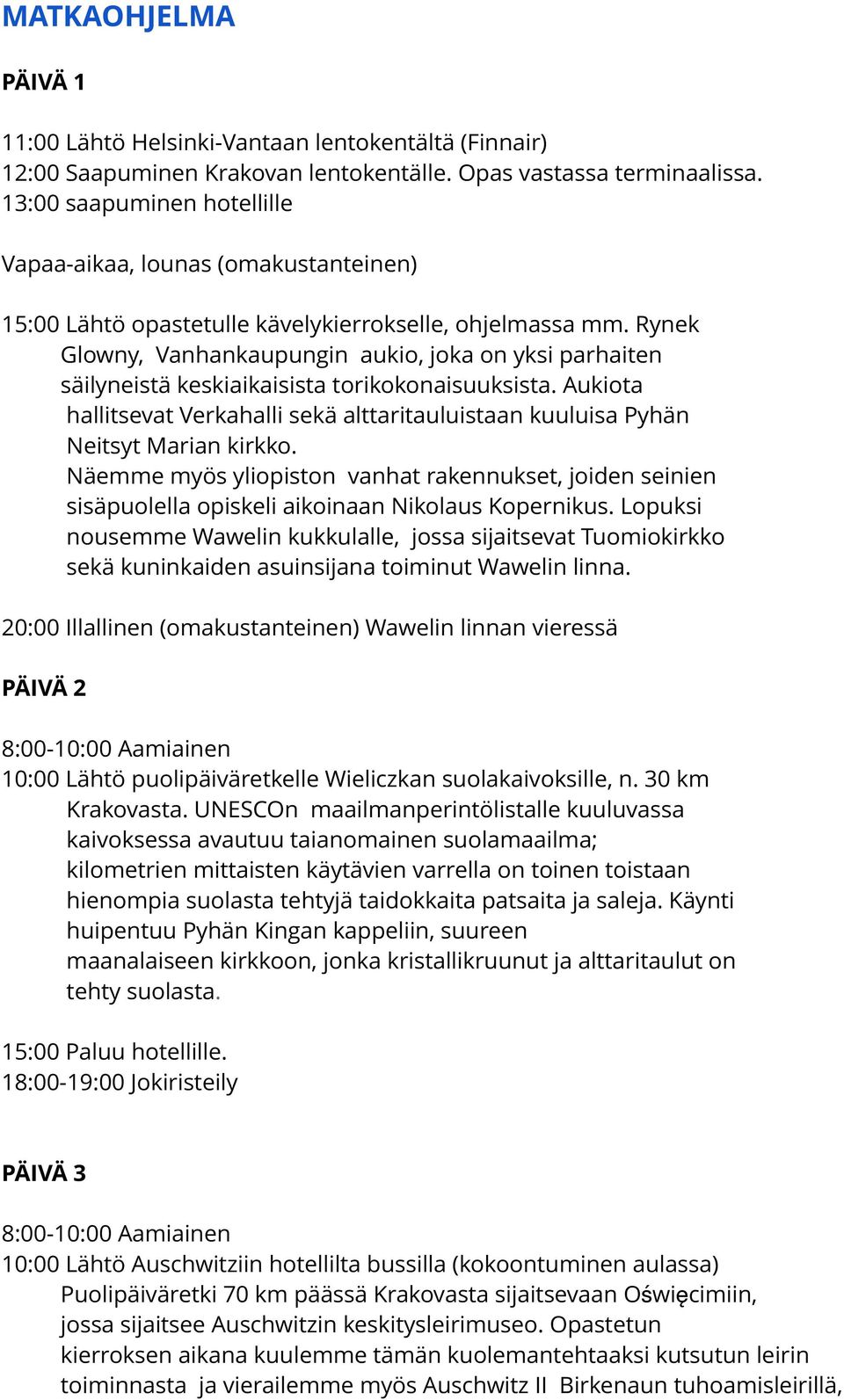 MATKAOHJELMA

PÄIVÄ 1

11:00 Lähtö Helsinki-Vantaan lentokentältä (Finnair)
12:00 Saapuminen Krakovan lentokentälle. Opas vastassa terminaalissa.
13:00 saapuminen hotellille

Vapaa-aikaa, lounas (omakustanteinen)

15:00 Lähtö opastetulle kävelykierrokselle, ohjelmassa mm. Rynek Glowny, Vanhankaupungin aukio, joka on yksi parhaiten säilyneistä keskiaikaisista torikokonaisuuksista. Aukiota hallitsevat Verkahalli sekä alttaritauluistaan kuuluisa Pyhän Neitsyt Marian kirkko.
Näemme myös yliopiston vanhat rakennukset, joiden seinien sisäpuolella opiskeli aikoinaan Nikolaus Kopernikus. Lopuksi nousemme Wawelin kukkulalle, jossa sijaitsevat Tuomiokirkko sekä kuninkaiden asuinsijana toiminut Wawelin linna.

20:00 Illallinen (omakustanteinen) Wawelin linnan vieressä

PÄIVÄ 2

8:00-10:00 Aamiainen
10:00 Lähtö puolipäiväretkelle Wieliczkan suolakaivoksille, n. 30 km Krakovasta. UNESCOn maailmanperintölistalle kuuluvassa kaivoksessa avautuu taianomainen suolamaailma; kilometrien mittaisten käytävien varrella on toinen toistaan hienompia suolasta tehtyjä taidokkaita patsaita ja saleja. Käynti huipentuu Pyhän Kingan kappeliin, suureen maanalaiseen kirkkoon, jonka kristallikruunut ja alttaritaulut on tehty suolasta.

15:00 Paluu hotellille.
18:00-19:00 Jokiristeily

PÄIVÄ 3

8:00-10:00 Aamiainen
10:00 Lähtö Auschwitziin hotellilta bussilla (kokoontuminen aulassa)
Puolipäiväretki 70 km päässä Krakovasta sijaitsevaan Oświęcimiin, jossa sijaitsee Auschwitzin keskitysleirimuseo. Opastetun kierroksen aikana kuulemme tämän kuolemantehtaaksi kutsutun leirin toiminnasta ja vierailemme myös Auschwitz II Birkenaun tuhoamisleirillä,